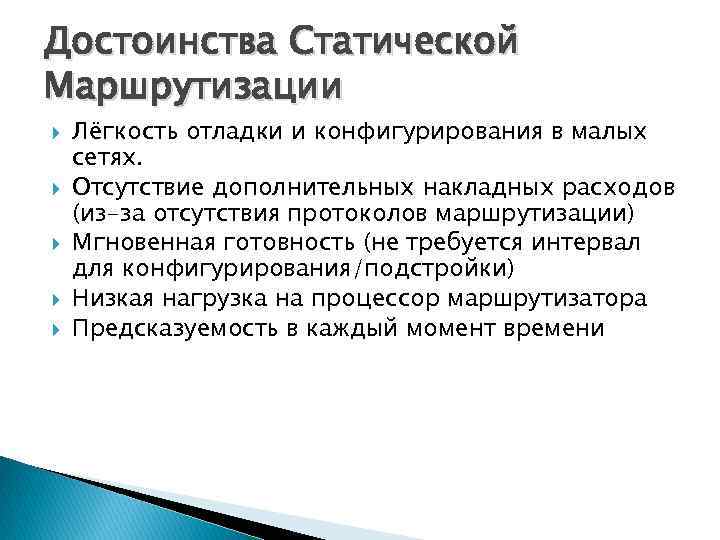 Достоинства Статической Маршрутизации

Лёгкость отладки и конфигурирования в малых сетях.

Отсутствие дополнительных накладных расходов (из-за отсутствия протоколов маршрутизации)

Мгновенная готовность (не требуется интервал для конфигурирования/подстройки)

Низкая нагрузка на процессор маршрутизатора

Предсказуемость в каждый момент времени